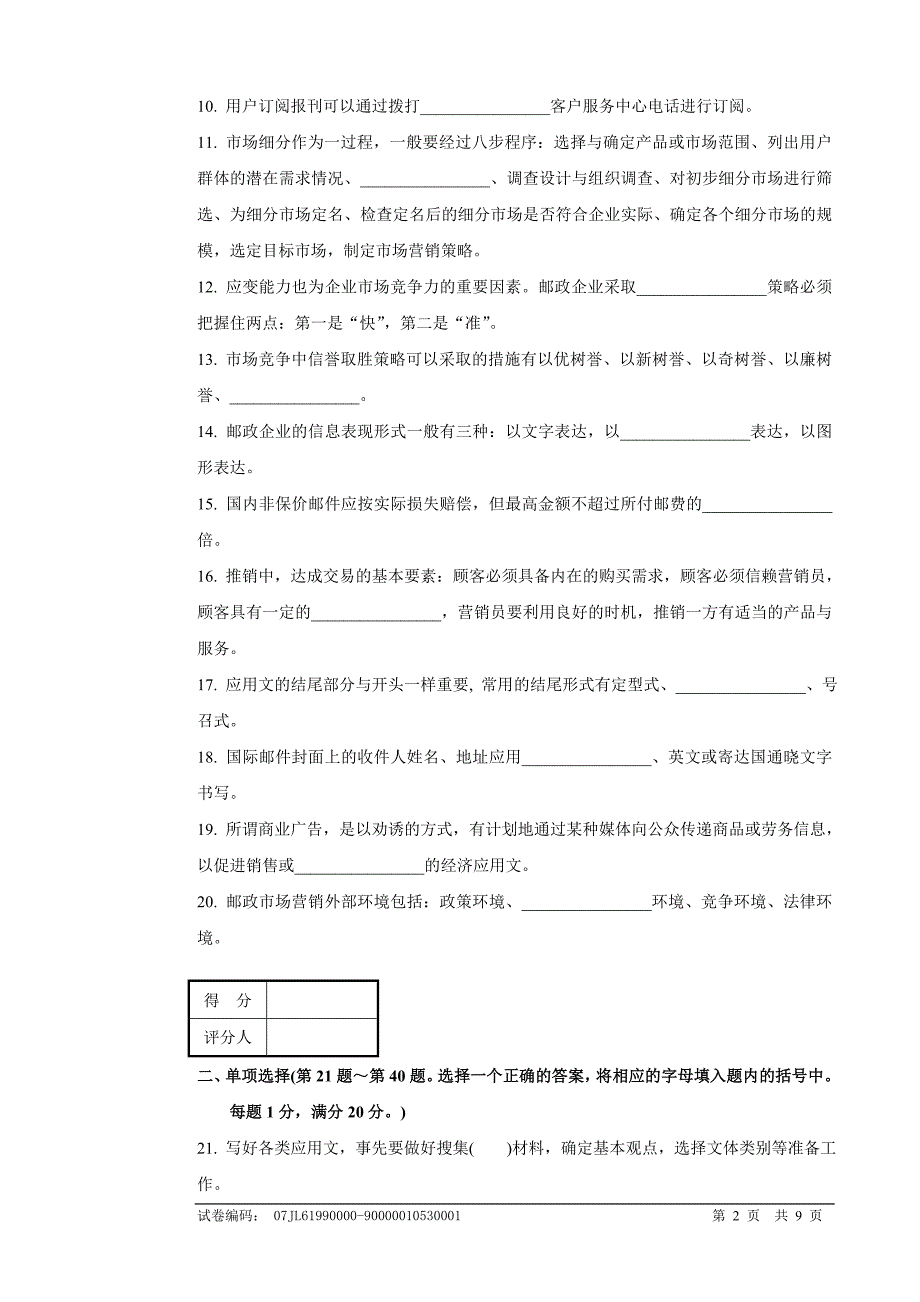 10. 用户订阅报刊可以通过拨打________________客户服务中心电话进行订阅。

11. 市场细分作为一过程，一般要经过八步程序：选择与确定产品或市场范围、列出用户群体的潜在需求情况、________________、调查设计与组织调查、对初步细分市场进行筛选、为细分市场定名、检查定名后的细分市场是否符合企业实际、确定各个细分市场的规模，选定目标市场，制定市场营销策略。

12. 应变能力也为企业市场竞争力的重要因素。邮政企业采取________________策略必须把握住两点：第一是“快”，第二是“准”。

13. 市场竞争中信誉取胜策略可以采取的措施有以优树誉、以新树誉、以奇树誉、以廉树誉、________________。

14. 邮政企业的信息表现形式一般有三种：以文字表达，以________________表达，以图形表达。

15. 国内非保价邮件应按实际损失赔偿，但最高金额不超过所付邮费的________________倍。

16. 推销中，达成交易的基本要素：顾客必须具备内在的购买需求，顾客必须信赖营销员，顾客具有一定的________________，营销员要利用良好的时机，推销一方有适当的产品与服务。

17. 应用文的结尾部分与开头一样重要, 常用的结尾形式有定型式、________________、号召式。

18. 国际邮件封面上的收件人姓名、地址应用________________、英文或寄达国通晓文字书写。

19. 所谓商业广告，是以劝诱的方式，有计划地通过某种媒体向公众传递商品或劳务信息，以促进销售或________________的经济应用文。

20. 邮政市场营销外部环境包括：政策环境、________________环境、竞争环境、法律环境。

| 得　分 | |
|---|---|
| 评分人 | |

二、单项选择(第 21 题～第 40 题。选择一个正确的答案，将相应的字母填入题内的括号中。每题 1 分，满分 20 分。)

21. 写好各类应用文，事先要做好搜集(　　)材料，确定基本观点，选择文体类别等准备工作。

试卷编码： 07JL61990000-90000010530001　　　第 2 页　共 9 页